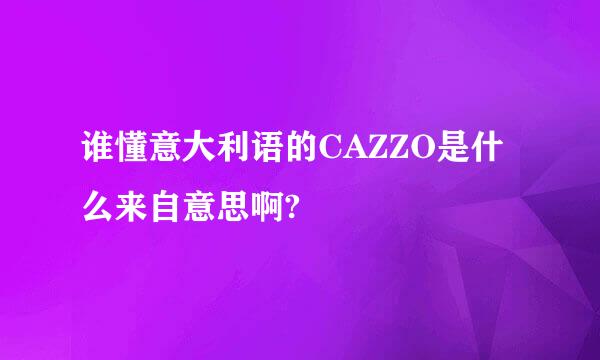 谁懂意大利语的CAZZO是什么来自意思啊?